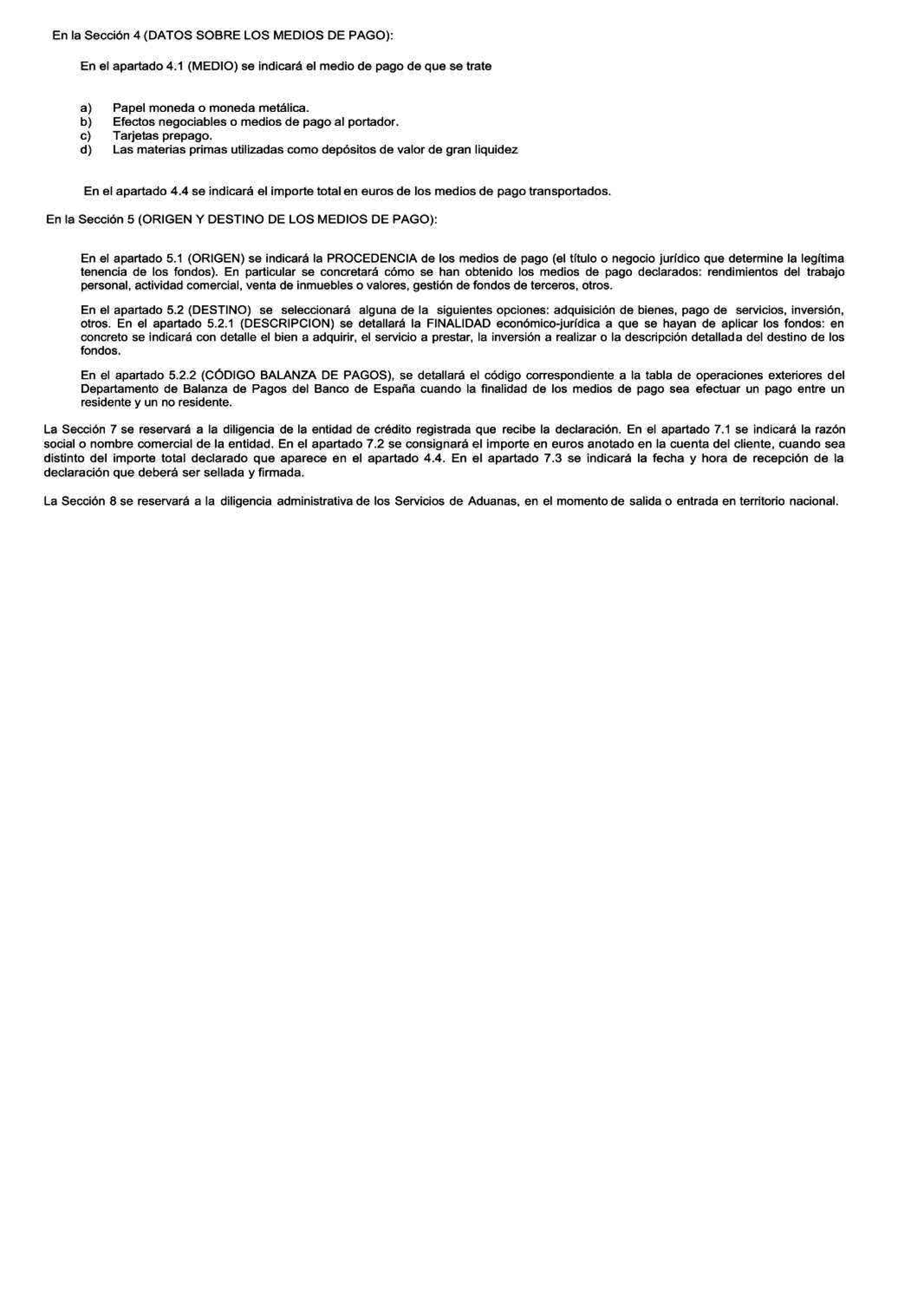 En la Sección 4 (DATOS SOBRE LOS MEDIOS DE PAGO):

En el apartado 4.1 (MEDIO) se indicará el medio de pago de que se trate

a) Papel moneda o moneda metálica.
b) Efectos negociables o medios de pago al portador.
c) Tarjetas prepago.
d) Las materias primas utilizadas como depósitos de valor de gran liquidez

En el apartado 4.4 se indicará el importe total en euros de los medios de pago transportados.

En la Sección 5 (ORIGEN Y DESTINO DE LOS MEDIOS DE PAGO):

En el apartado 5.1 (ORIGEN) se indicará la PROCEDENCIA de los medios de pago (el título o negocio jurídico que determine la legítima tenencia de los fondos). En particular se concretará cómo se han obtenido los medios de pago declarados: rendimientos del trabajo personal, actividad comercial, venta de inmuebles o valores, gestión de fondos de terceros, otros.

En el apartado 5.2 (DESTINO) se seleccionará alguna de la siguientes opciones: adquisición de bienes, pago de servicios, inversión, otros. En el apartado 5.2.1 (DESCRIPCION) se detallará la FINALIDAD económico-jurídica a que se hayan de aplicar los fondos: en concreto se indicará con detalle el bien a adquirir, el servicio a prestar, la inversión a realizar o la descripción detallada del destino de los fondos.

En el apartado 5.2.2 (CÓDIGO BALANZA DE PAGOS), se detallará el código correspondiente a la tabla de operaciones exteriores del Departamento de Balanza de Pagos del Banco de España cuando la finalidad de los medios de pago sea efectuar un pago entre un residente y un no residente.

La Sección 7 se reservará a la diligencia de la entidad de crédito registrada que recibe la declaración. En el apartado 7.1 se indicará la razón social o nombre comercial de la entidad. En el apartado 7.2 se consignará el importe en euros anotado en la cuenta del cliente, cuando sea distinto del importe total declarado que aparece en el apartado 4.4. En el apartado 7.3 se indicará la fecha y hora de recepción de la declaración que deberá ser sellada y firmada.

La Sección 8 se reservará a la diligencia administrativa de los Servicios de Aduanas, en el momento de salida o entrada en territorio nacional.